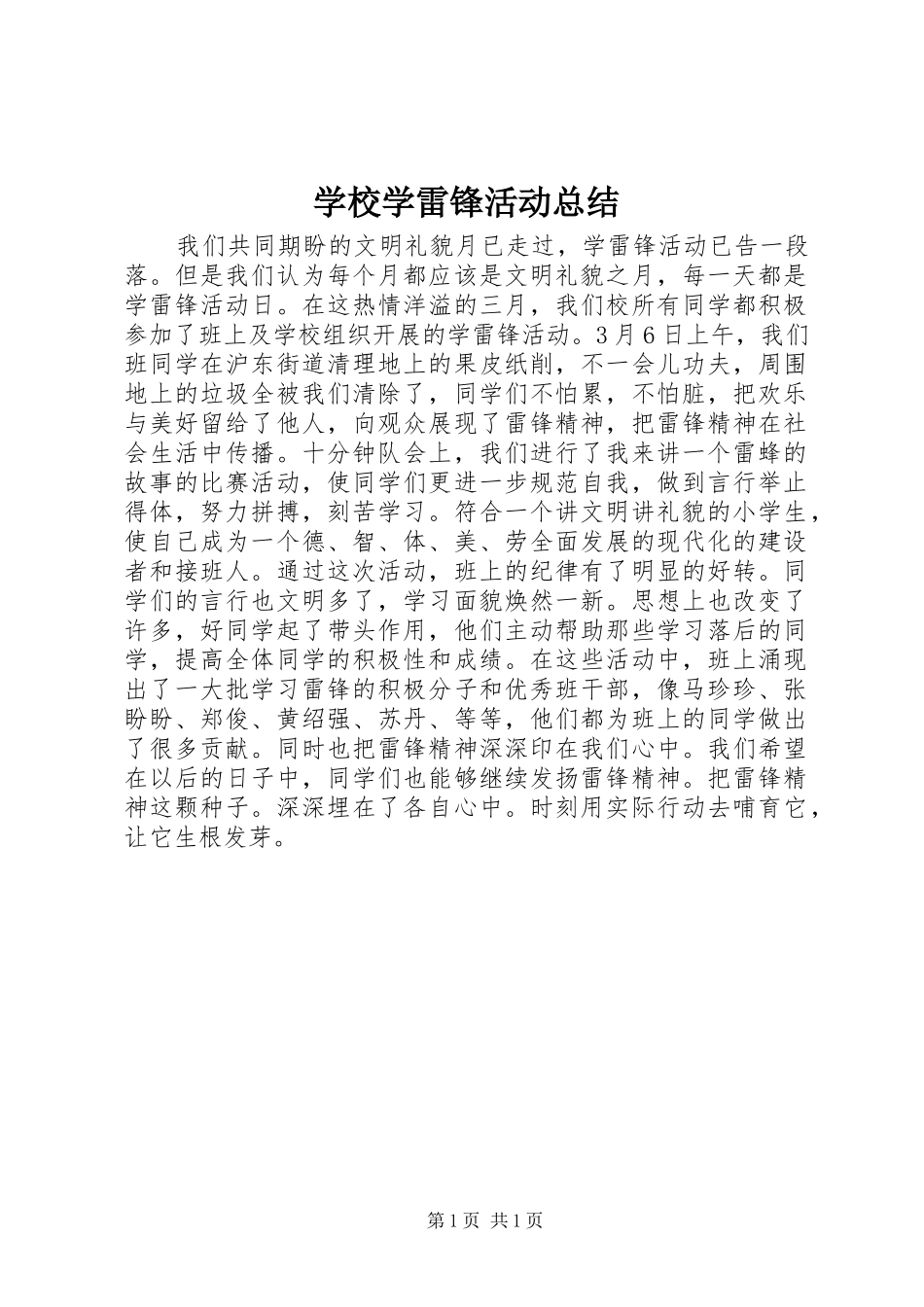 学校学雷锋活动总结

我们共同期盼的文明礼貌月已走过，学雷锋活动已告一段落。但是我们认为每个月都应该是文明礼貌之月，每一天都是学雷锋活动日。在这热情洋溢的三月，我们校所有同学都积极参加了班上及学校组织开展的学雷锋活动。3月6日上午，我们班同学在沪东街道清理地上的果皮纸削，不一会儿功夫，周围地上的垃圾全被我们清除了，同学们不怕累，不怕脏，把欢乐与美好留给了他人，向观众展现了雷锋精神，把雷锋精神在社会生活中传播。十分钟队会上，我们进行了我来讲一个雷蜂的故事的比赛活动，使同学们更进一步规范自我，做到言行举止得体，努力拼搏，刻苦学习。符合一个讲文明讲礼貌的小学生，使自己成为一个德、智、体、美、劳全面发展的现代化的建设者和接班人。通过这次活动，班上的纪律有了明显的好转。同学们的言行也文明多了，学习面貌焕然一新。思想上也改变了许多，好同学起了带头作用，他们主动帮助那些学习落后的同学，提高全体同学的积极性和成绩。在这些活动中，班上涌现出了一大批学习雷锋的积极分子和优秀班干部，像马珍珍、张盼盼、郑俊、黄绍强、苏丹、等等，他们都为班上的同学做出了很多贡献。同时也把雷锋精神深深印在我们心中。我们希望在以后的日子中，同学们也能够继续发扬雷锋精神。把雷锋精神这颗种子。深深埋在了各自心中。时刻用实际行动去哺育它，让它生根发芽。

第1页 共1页